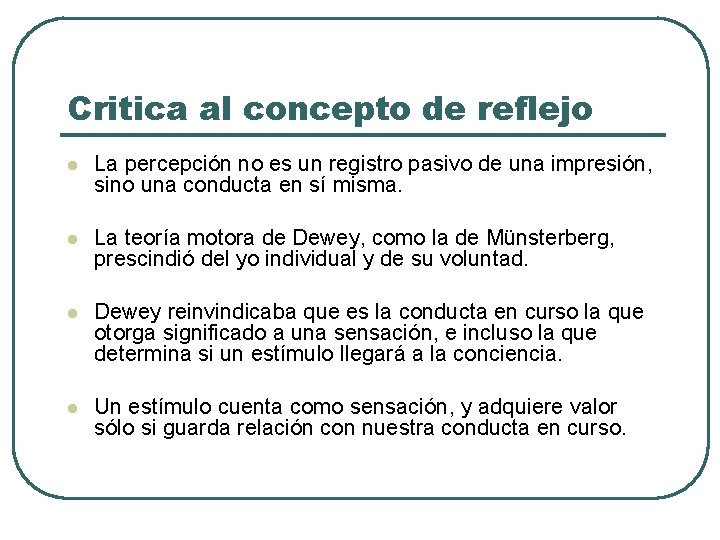 Critica al concepto de reflejo

- La percepción no es un registro pasivo de una impresión, sino una conducta en sí misma.

- La teoría motora de Dewey, como la de Münsterberg, prescindió del yo individual y de su voluntad.

- Dewey reinvindicaba que es la conducta en curso la que otorga significado a una sensación, e incluso la que determina si un estímulo llegará a la conciencia.

- Un estímulo cuenta como sensación, y adquiere valor sólo si guarda relación con nuestra conducta en curso.